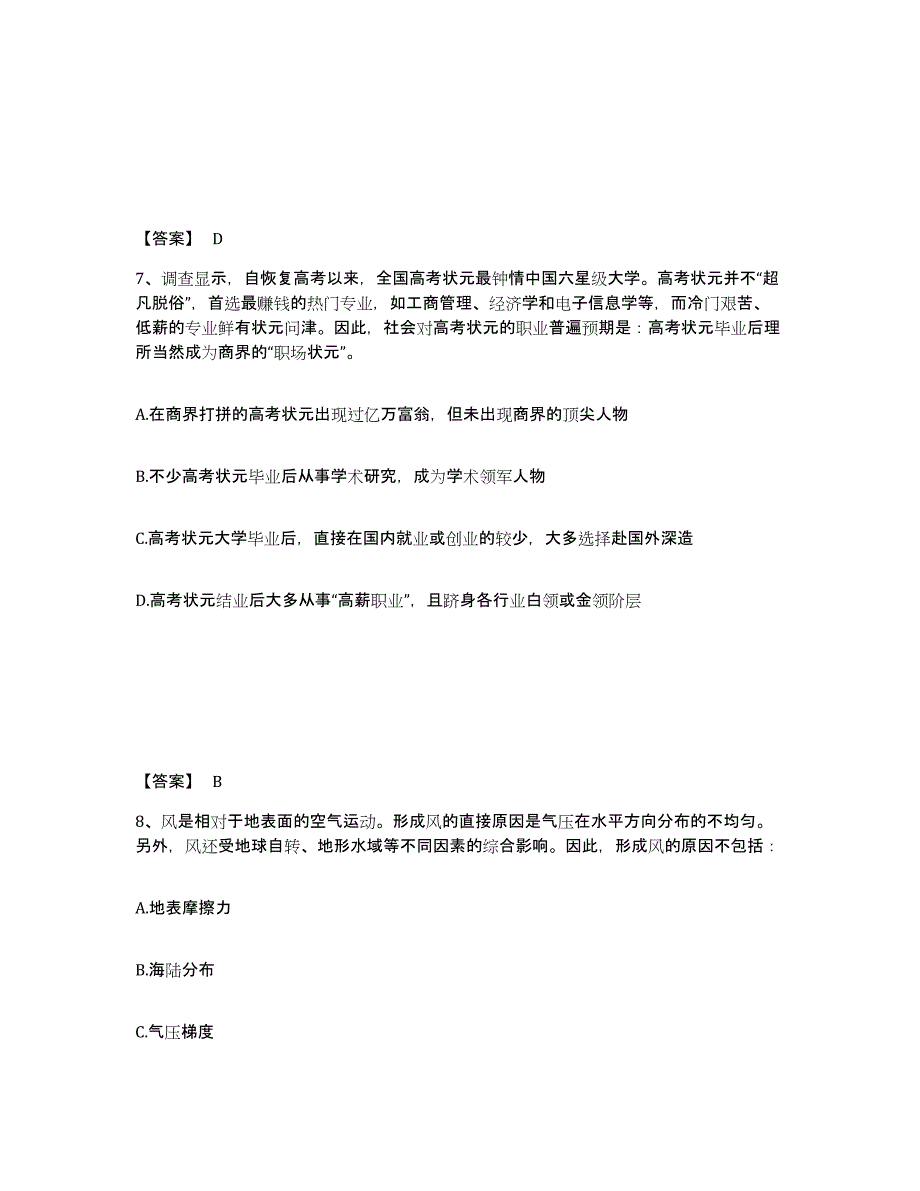 【答案】 D

7、调查显示，自恢复高考以来，全国高考状元最钟情中国六星级大学。高考状元并不“超凡脱俗”，首选最赚钱的热门专业，如工商管理、经济学和电子信息学等，而冷门艰苦、低薪的专业鲜有状元问津。因此，社会对高考状元的职业普遍预期是：高考状元毕业后理所当然成为商界的“职场状元”。

A.在商界打拼的高考状元出现过亿万富翁，但未出现商界的顶尖人物

B.不少高考状元毕业后从事学术研究，成为学术领军人物

C.高考状元大学毕业后，直接在国内就业或创业的较少，大多选择赴国外深造

D.高考状元结业后大多从事“高薪职业”，且跻身各行业白领或金领阶层

【答案】 B

8、风是相对于地表面的空气运动。形成风的直接原因是气压在水平方向分布的不均匀。另外，风还受地球自转、地形水域等不同因素的综合影响。因此，形成风的原因不包括：

A.地表摩擦力

B.海陆分布

C.气压梯度